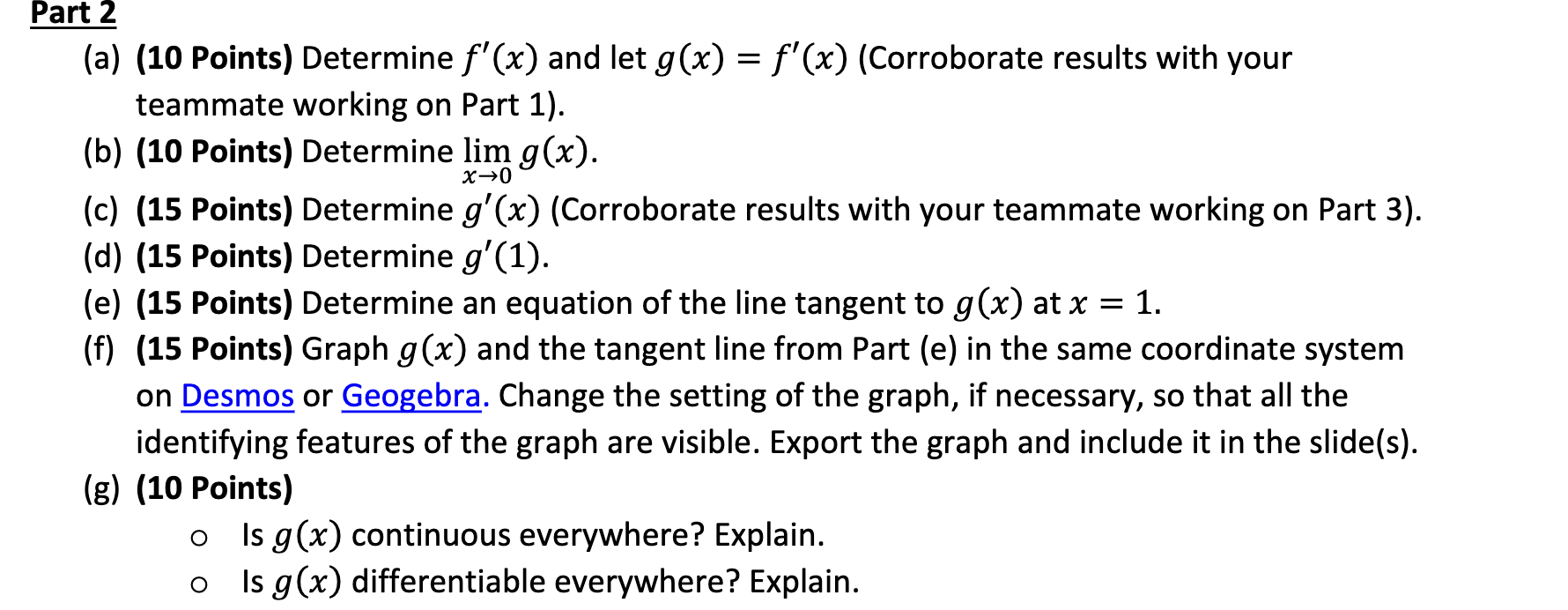 Part 2

(a) (10 Points) Determine $f'(x)$ and let $g(x) = f'(x)$ (Corroborate results with your teammate working on Part 1).

(b) (10 Points) Determine $\lim_{x \to 0} g(x)$.

(c) (15 Points) Determine $g'(x)$ (Corroborate results with your teammate working on Part 3).

(d) (15 Points) Determine $g'(1)$.

(e) (15 Points) Determine an equation of the line tangent to $g(x)$ at $x = 1$.

(f) (15 Points) Graph $g(x)$ and the tangent line from Part (e) in the same coordinate system on Desmos or Geogebra. Change the setting of the graph, if necessary, so that all the identifying features of the graph are visible. Export the graph and include it in the slide(s).

(g) (10 Points)

o Is $g(x)$ continuous everywhere? Explain.

o Is $g(x)$ differentiable everywhere? Explain.